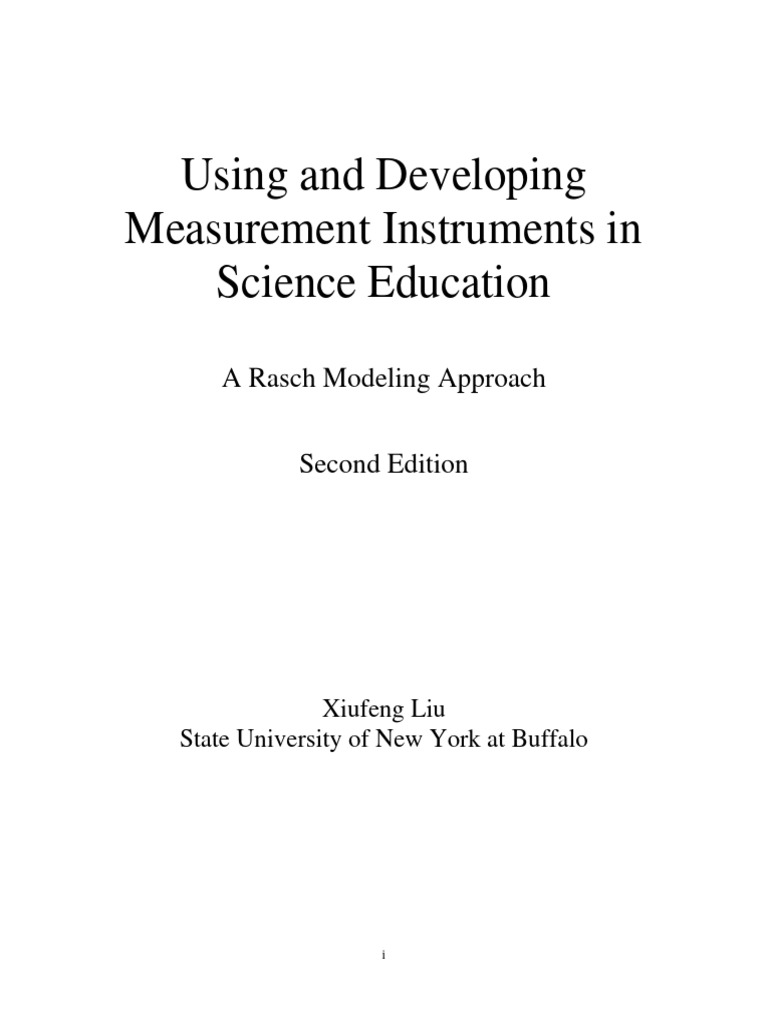 Using and Developing Measurement Instruments in Science Education

A Rasch Modeling Approach

Second Edition

Xiufeng Liu
State University of New York at Buffalo

i